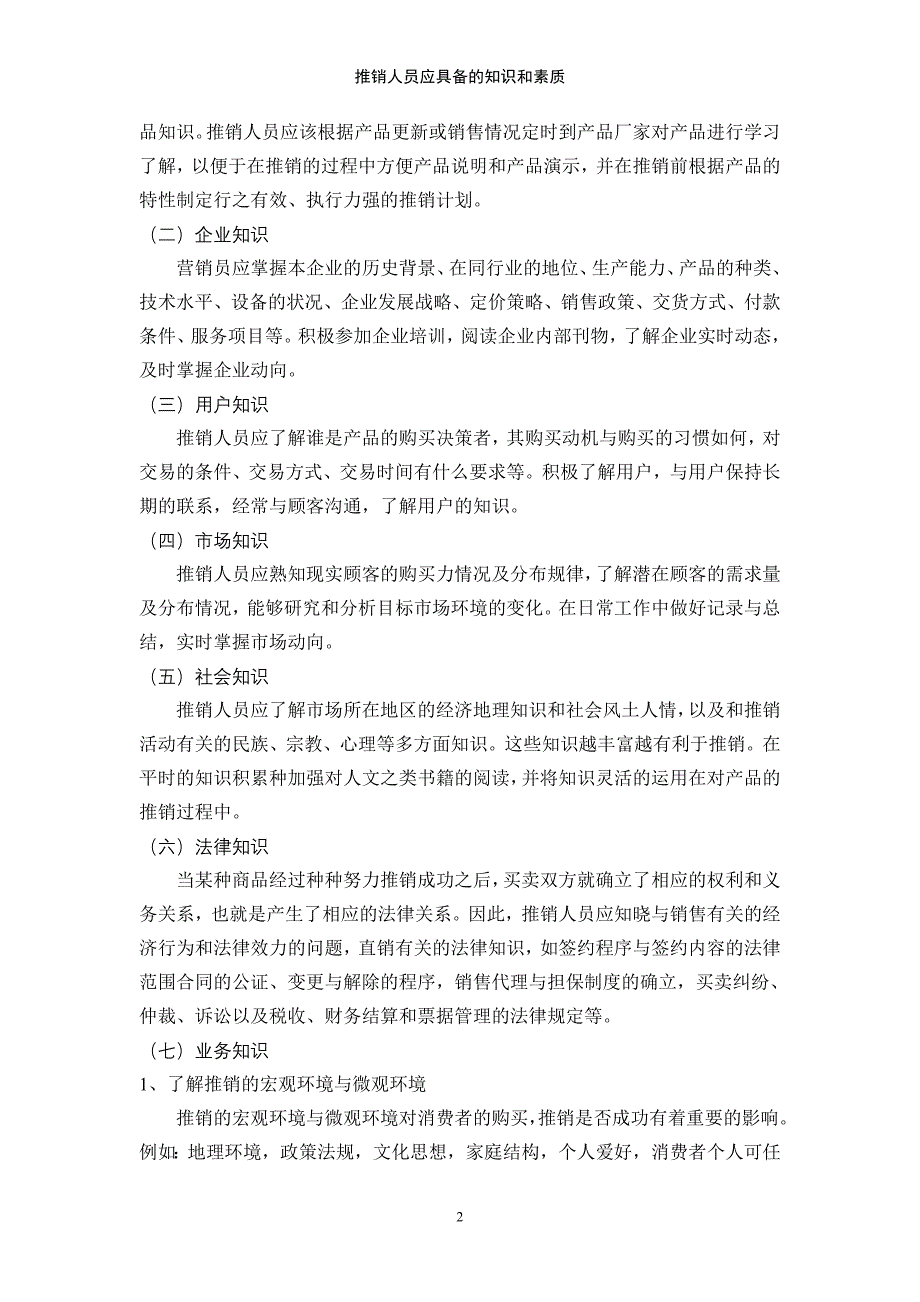 推销人员应具备的知识和素质

品知识。推销人员应该根据产品更新或销售情况定时到产品厂家对产品进行学习了解，以便于在推销的过程中方便产品说明和产品演示，并在推销前根据产品的特性制定行之有效、执行力强的推销计划。

（二）企业知识

营销员应掌握本企业的历史背景、在同行业的地位、生产能力、产品的种类、技术水平、设备的状况、企业发展战略、定价策略、销售政策、交货方式、付款条件、服务项目等。积极参加企业培训，阅读企业内部刊物，了解企业实时动态，及时掌握企业动向。

（三）用户知识

推销人员应了解谁是产品的购买决策者，其购买动机与购买的习惯如何，对交易的条件、交易方式、交易时间有什么要求等。积极了解用户，与用户保持长期的联系，经常与顾客沟通，了解用户的知识。

（四）市场知识

推销人员应熟知现实顾客的购买力情况及分布规律，了解潜在顾客的需求量及分布情况，能够研究和分析目标市场环境的变化。在日常工作中做好记录与总结，实时掌握市场动向。

（五）社会知识

推销人员应了解市场所在地区的经济地理知识和社会风土人情，以及和推销活动有关的民族、宗教、心理等多方面知识。这些知识越丰富越有利于推销。在平时的知识积累种加强对人文之类书籍的阅读，并将知识灵活的运用在对产品的推销过程中。

（六）法律知识

当某种商品经过种种努力推销成功之后，买卖双方就确立了相应的权利和义务关系，也就是产生了相应的法律关系。因此，推销人员应知晓与销售有关的经济行为和法律效力的问题，直销有关的法律知识，如签约程序与签约内容的法律范围合同的公证、变更与解除的程序，销售代理与担保制度的确立，买卖纠纷、仲裁、诉讼以及税收、财务结算和票据管理的法律规定等。

（七）业务知识

1、了解推销的宏观环境与微观环境

推销的宏观环境与微观环境对消费者的购买，推销是否成功有着重要的影响。例如：地理环境，政策法规，文化思想，家庭结构，个人爱好，消费者个人可任

2